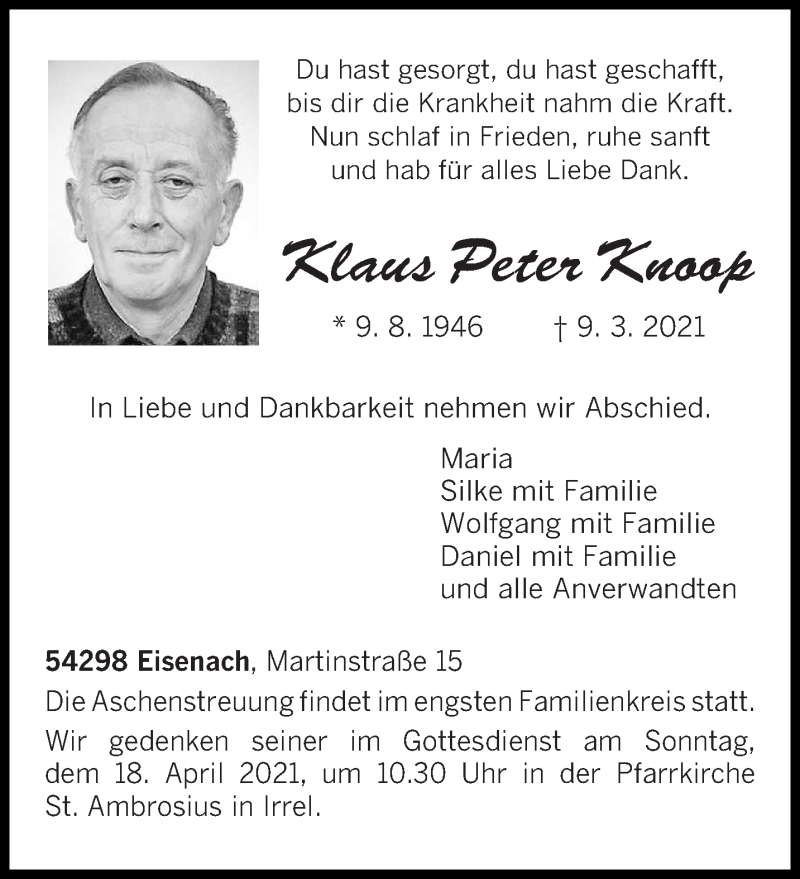 Du hast gesorgt, du hast geschafft,
bis dir die Krankheit nahm die Kraft.
Nun schlaf in Frieden, ruhe sanft
und hab für alles Liebe Dank.

Klaus Peter Knoop

* 9. 8. 1946 † 9. 3. 2021

In Liebe und Dankbarkeit nehmen wir Abschied.

Maria
Silke mit Familie
Wolfgang mit Familie
Daniel mit Familie
und alle Anverwandten

54298 Eisenach, Martinstraße 15

Die Aschenstreuung findet im engsten Familienkreis statt.

Wir gedenken seiner im Gottesdienst am Sonntag, dem 18. April 2021, um 10.30 Uhr in der Pfarrkirche St. Ambrosius in Irrel.